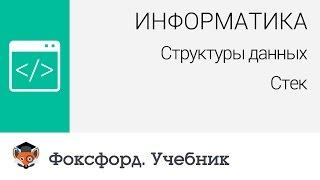 </>

ИНФОРМАТИКА

Структуры данных

Стек

Фоксфорд. Учебник